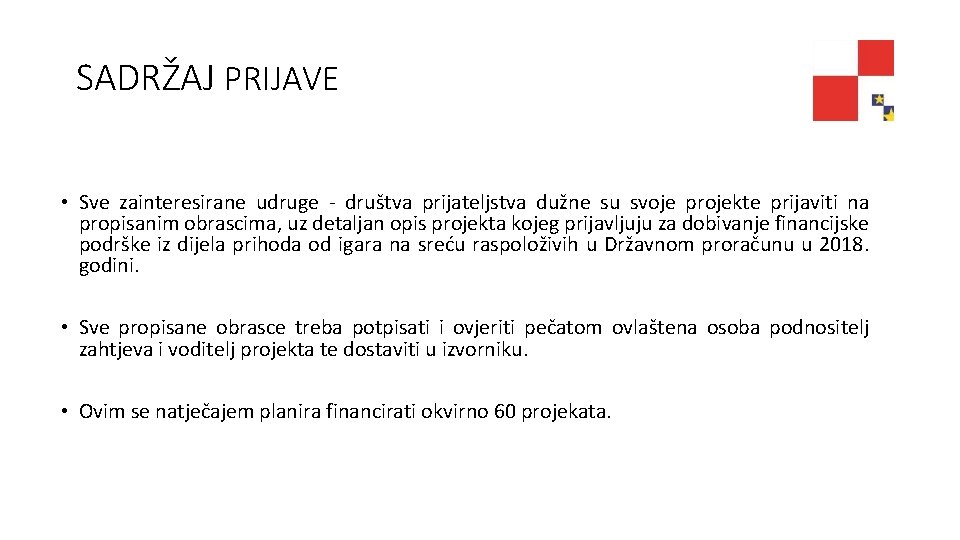 SADRŽAJ PRIJAVE

• Sve zainteresirane udruge - društva prijateljstva dužne su svoje projekte prijaviti na propisanim obrascima, uz detaljan opis projekta kojeg prijavljuju za dobivanje financijske podrške iz dijela prihoda od igara na sreću raspoloživih u Državnom proračunu u 2018. godini.

• Sve propisane obrasce treba potpisati i ovjeriti pečatom ovlaštena osoba podnositelj zahtjeva i voditelj projekta te dostaviti u izvorniku.

• Ovim se natječajem planira financirati okvirno 60 projekata.